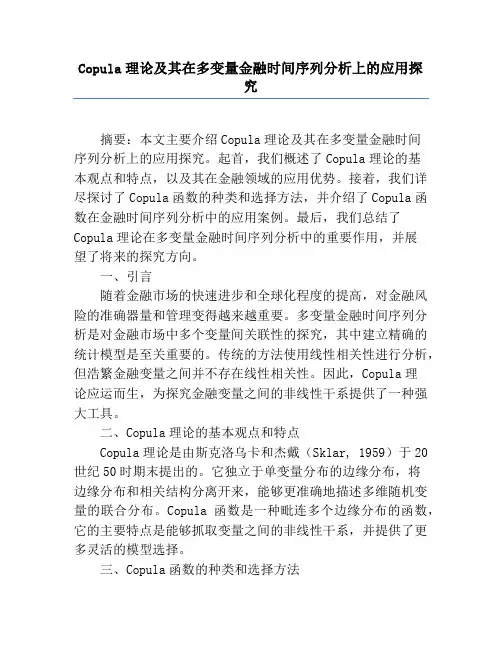 Copula 理论及其在多变量金融时间序列分析上的应用探究

摘要：本文主要介绍 Copula 理论及其在多变量金融时间序列分析上的应用探究。起首，我们概述了 Copula 理论的基本观点和特点，以及其在金融领域的应用优势。接着，我们详尽探讨了 Copula 函数的种类和选择方法，并介绍了 Copula 函数在金融时间序列分析中的应用案例。最后，我们总结了 Copula 理论在多变量金融时间序列分析中的重要作用，并展望了将来的探究方向。

一、引言

随着金融市场的快速进步和全球化程度的提高，对金融风险的准确器量和管理变得越来越重要。多变量金融时间序列分析是对金融市场中多个变量间关联性的探究，其中建立精确的统计模型是至关重要的。传统的方法使用线性相关性进行分析，但浩繁金融变量之间并不存在线性相关性。因此，Copula 理论应运而生，为探究金融变量之间的非线性干系提供了一种强大工具。

二、Copula 理论的基本观点和特点

Copula 理论是由斯克洛乌卡和杰戴（Sklar, 1959）于 20 世纪 50 时期末提出的。它独立于单变量分布的边缘分布，将边缘分布和相关结构分离开来，能够更准确地描述多维随机变量的联合分布。Copula 函数是一种毗连多个边缘分布的函数，它的主要特点是能够抓取变量之间的非线性干系，并提供了更多灵活的模型选择。

三、Copula 函数的种类和选择方法